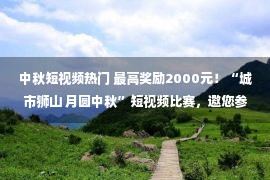 中秋短视频热门 最高奖励2000元！“城市狮山 月圆中秋”短视频比赛，邀您参